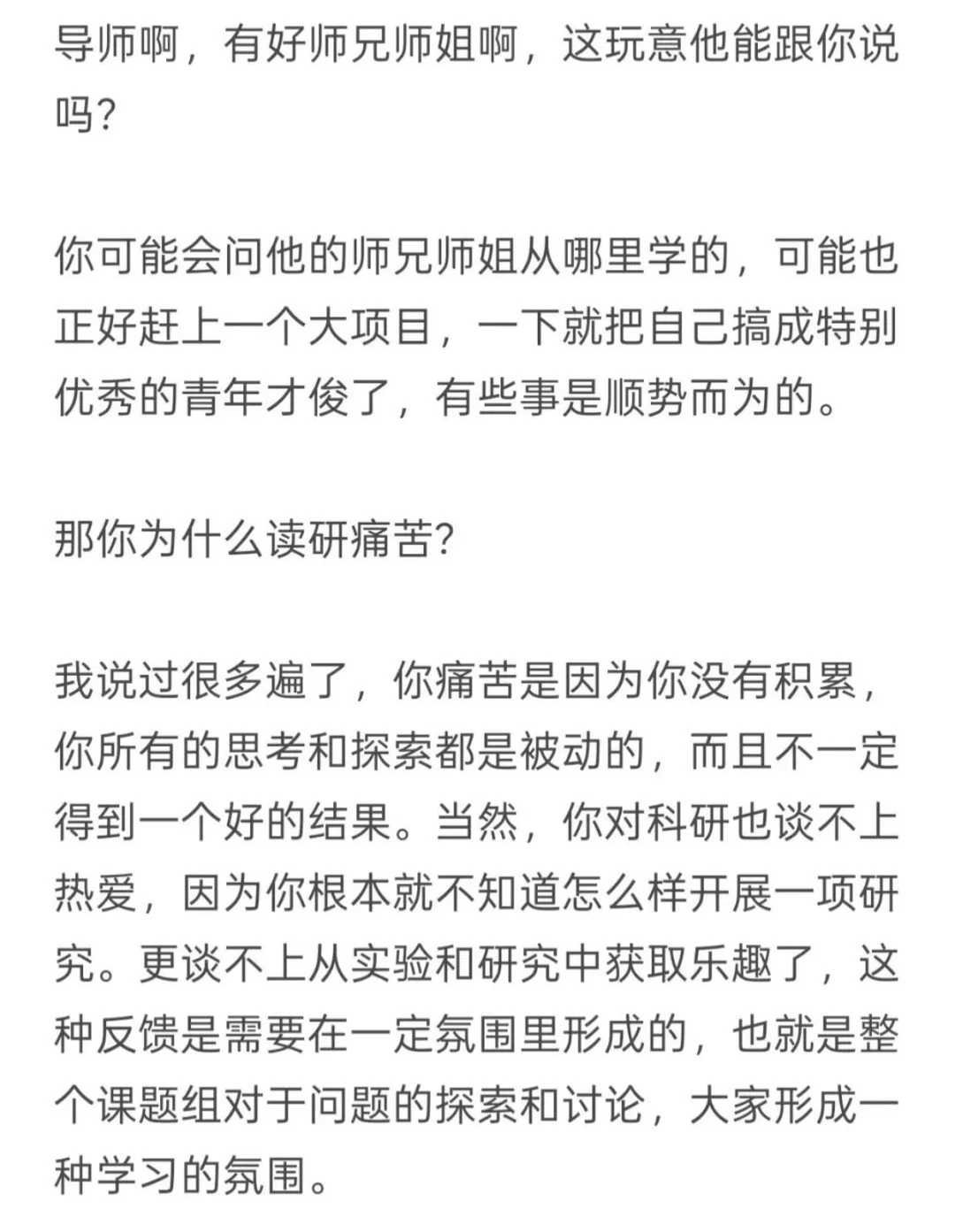 导师啊，有好师兄师姐啊，这玩意他能跟你说吗？

你可能会问他的师兄师姐从哪里学的，可能也正好赶上一个大项目，一下就把自己搞成特别优秀的青年才俊了，有些事是顺势而为的。

那你为什么读研痛苦？

我说过很多遍了，你痛苦是因为你没有积累，你所有的思考和探索都是被动的，而且不一定得到一个好的结果。当然，你对科研也谈不上热爱，因为你根本就不知道怎么样开展一项研究。更谈不上从实验和研究中获取乐趣了，这种反馈是需要在一定氛围里形成的，也就是整个课题组对于问题的探索和讨论，大家形成一种学习的氛围。